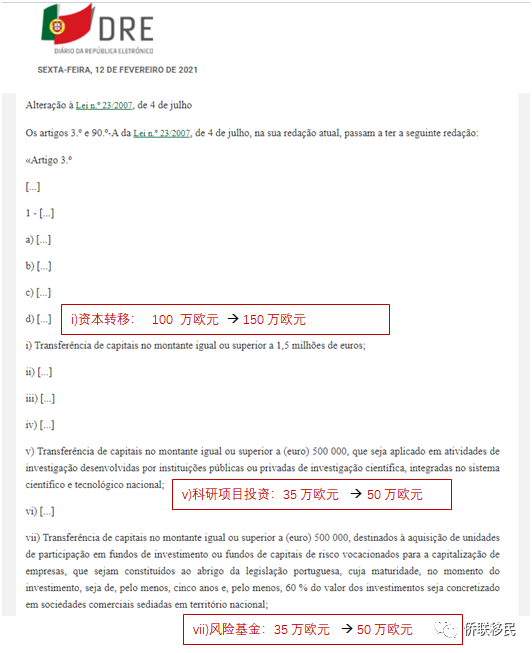 DRE
DIÁRIO DA REPÚBLICA ELETRÓNICO

SEXTA-FEIRA, 12 DE FEVEREIRO DE 2021

Alteração à Lei n.º 23/2007, de 4 de julho

Os artigos 3.º e 90.º-A da Lei n.º 23/2007, de 4 de julho, na sua redação atual, passam a ter a seguinte redação:

«Artigo 3.º

[...]

1 - [...]

a) [...]

b) [...]

c) [...]

d) [...]

i)资本转移: 100 万欧元 → 150 万欧元

i) Transferência de capitais no montante igual ou superior a 1,5 milhões de euros;

ii) [...]

iii) [...]

iv) [...]

v) Transferência de capitais no montante igual ou superior a (euro) 500 000, que seja aplicado em atividades de investigação desenvolvidas por instituições públicas ou privadas de investigação científica, integradas no sistema científico e tecnológico nacional;

v)科研项目投资: 35 万欧元 → 50 万欧元

vi) [...]

vii) Transferência de capitais no montante igual ou superior a (euro) 500 000, destinados à aquisição de unidades de participação em fundos de investimento ou fundos de capitais de risco vocacionados para a capitalização de empresas, que sejam constituídos ao abrigo da legislação portuguesa, cuja maturidade, no momento do investimento, seja de, pelo menos, cinco anos e, pelo menos, 60 % do valor dos investimentos seja concretizado em sociedades comerciais sediadas em território nacional;

vii)风险基金: 35 万欧元 → 50 万欧元

侨联移民